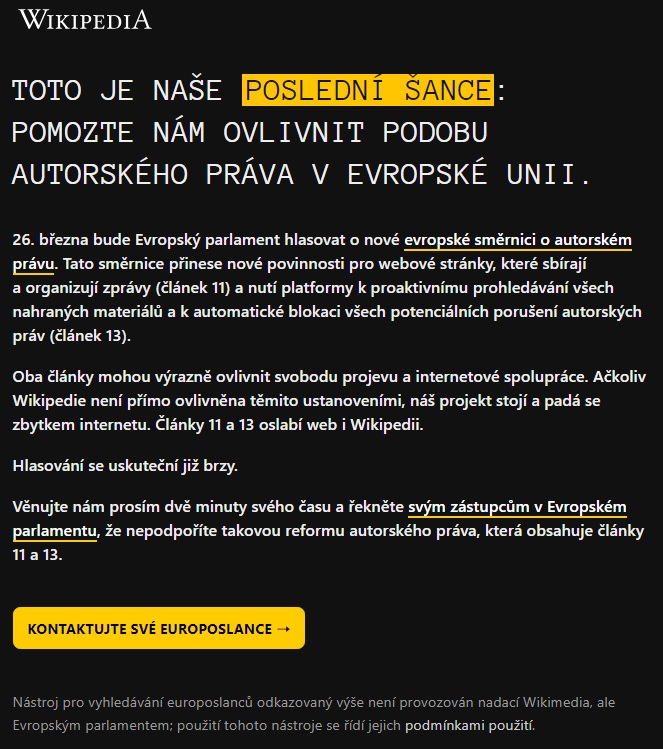 WIKIPEDIA

TOTO JE NAŠE POSLEDNÍ ŠANCE: POMOZTE NÁM OVLIVNIT PODOBU AUTORSKÉHO PRÁVA V EVROPSKÉ UNII.

26. března bude Evropský parlament hlasovat o nové evropské směrnici o autorském právu. Tato směrnice přinese nové povinnosti pro webové stránky, které sbírají a organizují zprávy (článek 11) a nutí platformy k proaktivnímu prohledávání všech nahraných materiálů a k automatické blokaci všech potenciálních porušení autorských práv (článek 13).

Oba články mohou výrazně ovlivnit svobodu projevu a internetové spolupráce. Ačkoliv Wikipedie není přímo ovlivněna těmito ustanoveními, náš projekt stojí a padá se zbytkem internetu. Články 11 a 13 oslabí web i Wikipedii.

Hlasování se uskuteční již brzy.

Věnujte nám prosím dvě minuty svého času a řekněte svým zástupcům v Evropském parlamentu, že nepodpoříte takovou reformu autorského práva, která obsahuje články 11 a 13.

KONTAKTUJTE SVÉ EUROPOSLANCE →

Nástroj pro vyhledávání europoslanců odkazovaný výše není provozován nadací Wikimedia, ale Evropským parlamentem; použití tohoto nástroje se řídí jejich podmínkami použití.